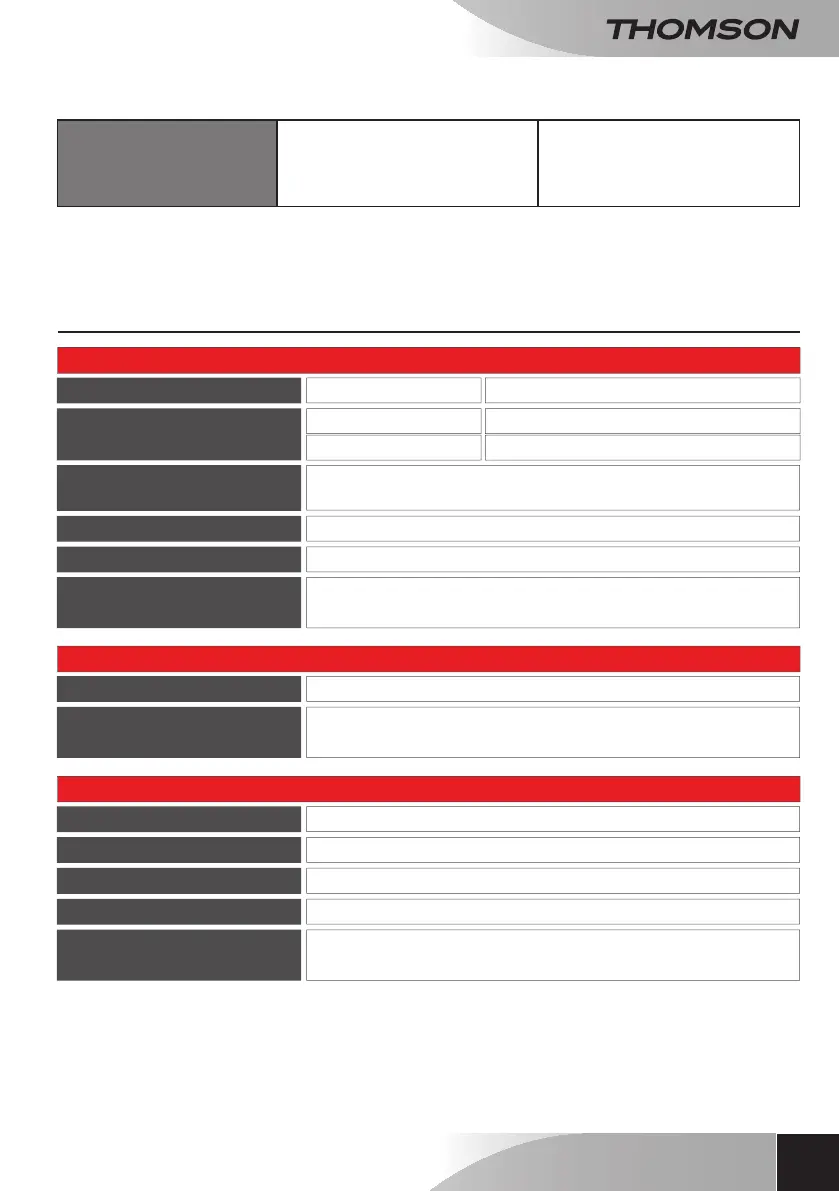 THOMSON